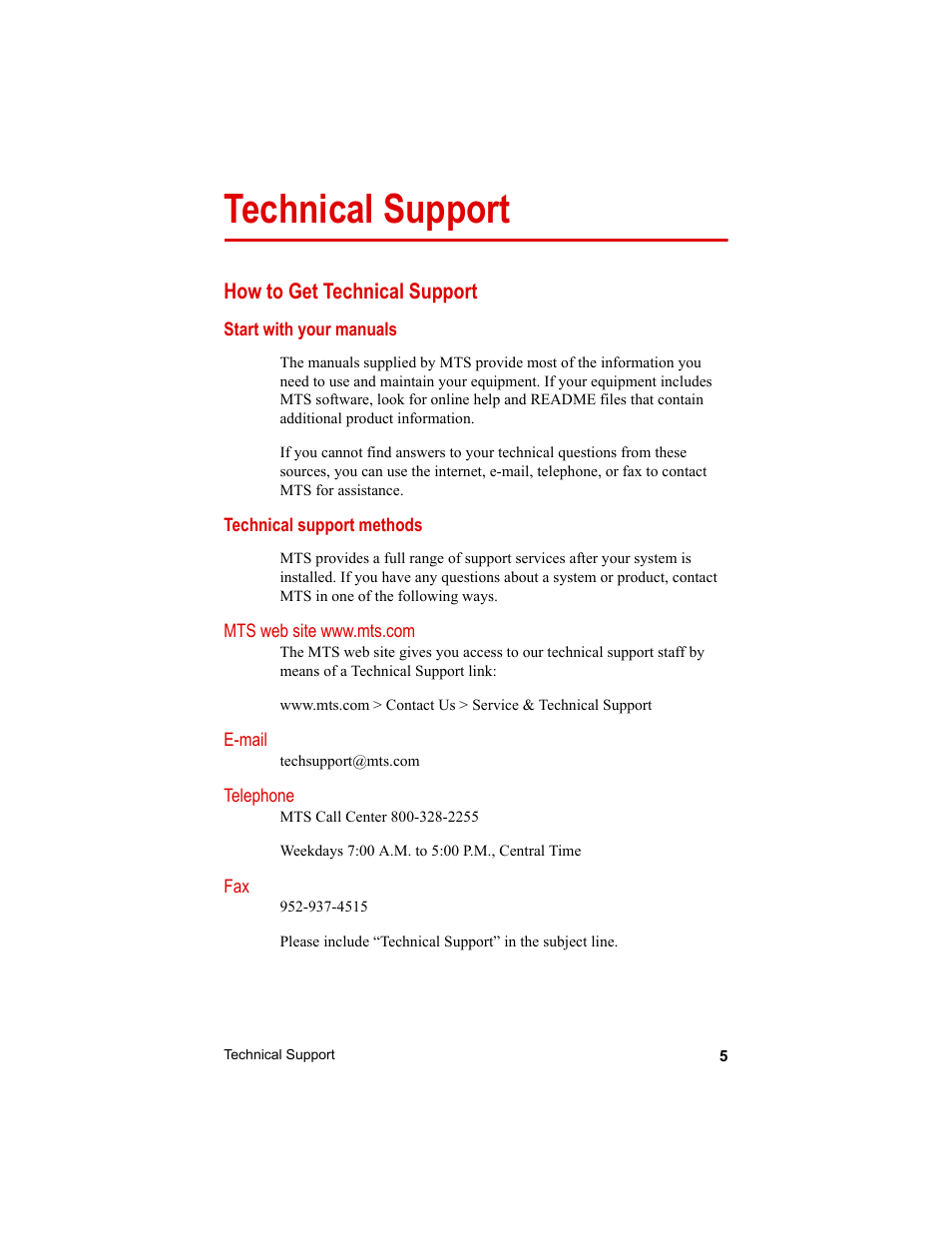 Technical Support

How to Get Technical Support

Start with your manuals

The manuals supplied by MTS provide most of the information you need to use and maintain your equipment. If your equipment includes MTS software, look for online help and README files that contain additional product information.

If you cannot find answers to your technical questions from these sources, you can use the internet, e-mail, telephone, or fax to contact MTS for assistance.

Technical support methods

MTS provides a full range of support services after your system is installed. If you have any questions about a system or product, contact MTS in one of the following ways.

MTS web site www.mts.com

The MTS web site gives you access to our technical support staff by means of a Technical Support link:

www.mts.com > Contact Us > Service & Technical Support

E-mail

techsupport@mts.com

Telephone

MTS Call Center 800-328-2255

Weekdays 7:00 A.M. to 5:00 P.M., Central Time

Fax

952-937-4515

Please include “Technical Support” in the subject line.

Technical Support 5